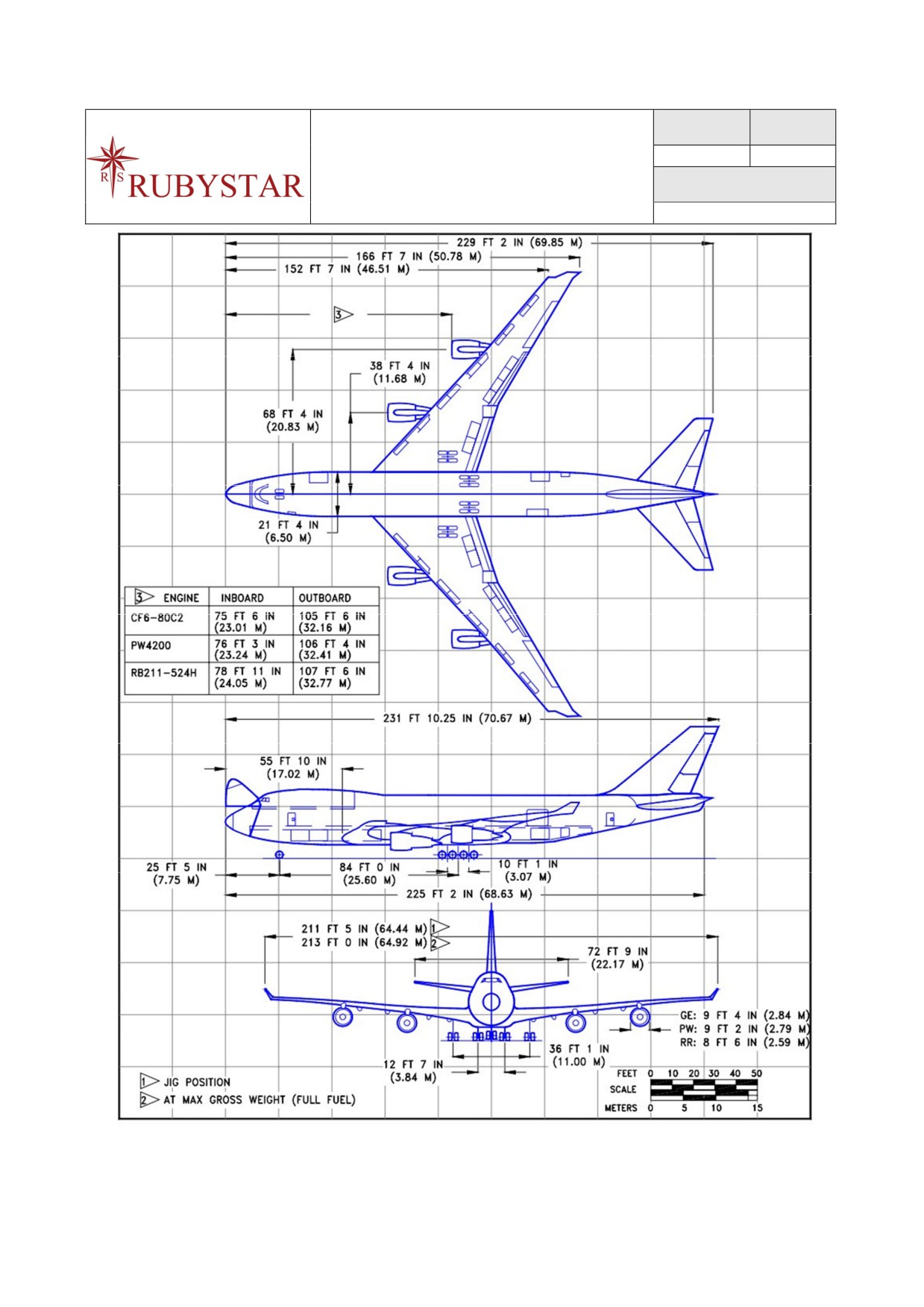 R S RUBYSTAR

229 FT 2 IN (69.85 M)
166 FT 7 IN (50.78 M)
152 FT 7 IN (46.51 M)
3
38 FT 4 IN (11.68 M)
68 FT 4 IN (20.83 M)
21 FT 4 IN (6.50 M)

| 3 ENGINE | INBOARD | OUTBOARD |
|---|---|---|
| CF6-80C2 | 75 FT 6 IN (23.01 M) | 105 FT 6 IN (32.16 M) |
| PW4200 | 76 FT 3 IN (23.24 M) | 106 FT 4 IN (32.41 M) |
| RB211-524H | 78 FT 11 IN (24.05 M) | 107 FT 6 IN (32.77 M) |

231 FT 10.25 IN (70.67 M)
55 FT 10 IN (17.02 M)
25 FT 5 IN (7.75 M)
84 FT 0 IN (25.60 M)
10 FT 1 IN (3.07 M)
225 FT 2 IN (68.63 M)

211 FT 5 IN (64.44 M) 1
213 FT 0 IN (64.92 M) 2
72 FT 9 IN (22.17 M)
GE: 9 FT 4 IN (2.84 M)
PW: 9 FT 2 IN (2.79 M)
RR: 8 FT 6 IN (2.59 M)
36 FT 1 IN (11.00 M)
12 FT 7 IN (3.84 M)

1 JIG POSITION
2 AT MAX GROSS WEIGHT (FULL FUEL)

FEET 0 10 20 30 40 50
SCALE
METERS 0 5 10 15